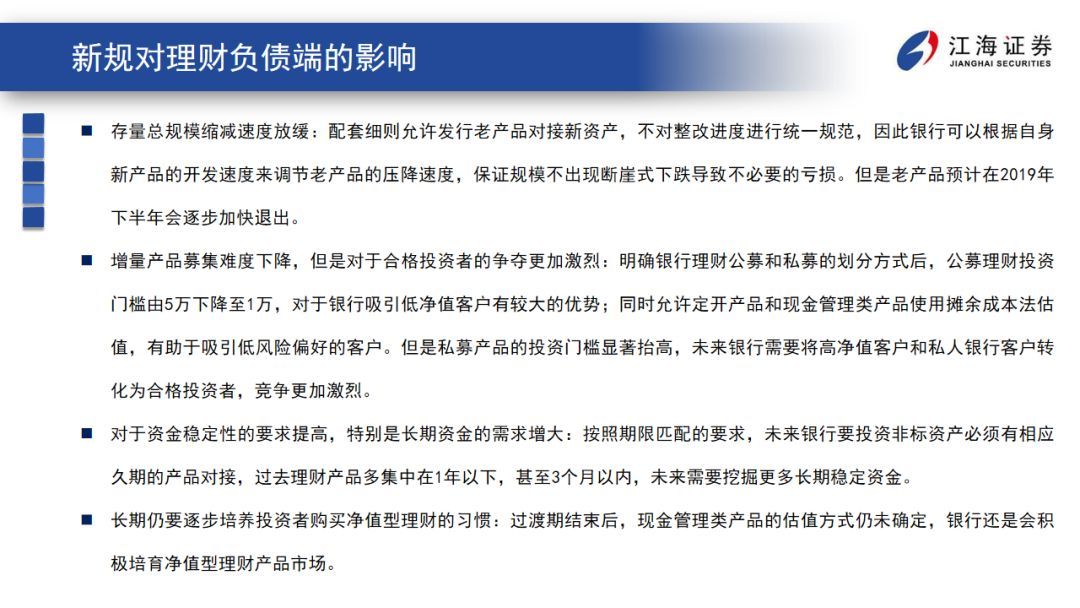 新规对理财负债端的影响

江海证券
JIANGHAI SECURITIES

■ 存量总规模缩减速度放缓：配套细则允许发行老产品对接新资产，不对整改进度进行统一规范，因此银行可以根据自身新产品的开发速度来调节老产品的压降速度，保证规模不出现断崖式下跌导致不必要的亏损。但是老产品预计在2019年下半年会逐步加快退出。

■ 增量产品募集难度下降，但是对于合格投资者的争夺更加激烈：明确银行理财公募和私募的划分方式后，公募理财投资门槛由5万下降至1万，对于银行吸引低净值客户有较大的优势；同时允许定开产品和现金管理类产品使用摊余成本法估值，有助于吸引低风险偏好的客户。但是私募产品的投资门槛显著抬高，未来银行需要将高净值客户和私人银行客户转化为合格投资者，竞争更加激烈。

■ 对于资金稳定性的要求提高，特别是长期资金的需求增大：按照期限匹配的要求，未来银行要投资非标资产必须有相应久期的产品对接，过去理财产品多集中在1年以下，甚至3个月以内，未来需要挖掘更多长期稳定资金。

■ 长期仍要逐步培养投资者购买净值型理财的习惯：过渡期结束后，现金管理类产品的估值方式仍未确定，银行还是会积极培育净值型理财产品市场。